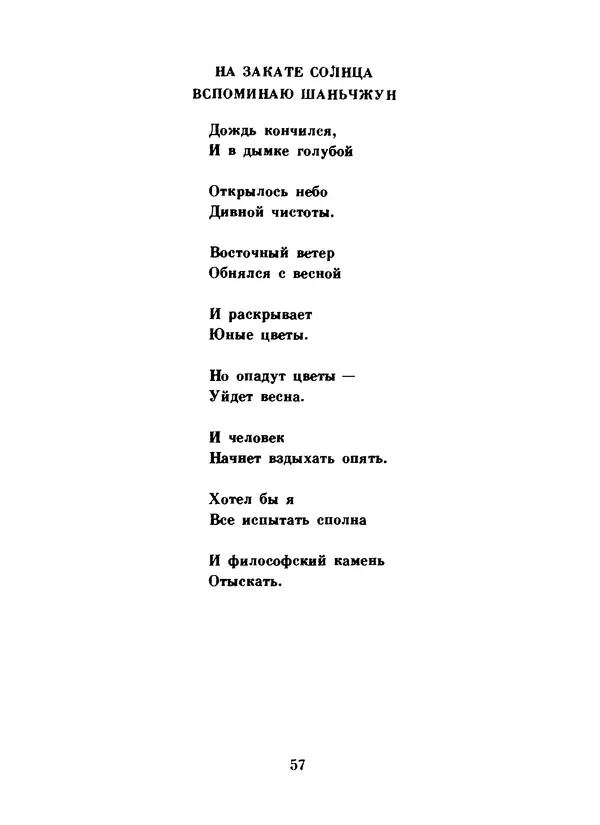 НА ЗАКАТЕ СОЛНЦА
ВСПОМИНАЮ ШАНЬЧЖУН

Дождь кончился,
И в дымке голубой

Открылось небо
Дивной чистоты.

Восточный ветер
Обнялся с весной

И раскрывает
Юные цветы.

Но опадут цветы —
Уйдет весна.

И человек
Начнет вздыхать опять.

Хотел бы я
Все испытать сполна

И философский камень
Отыскать.

57